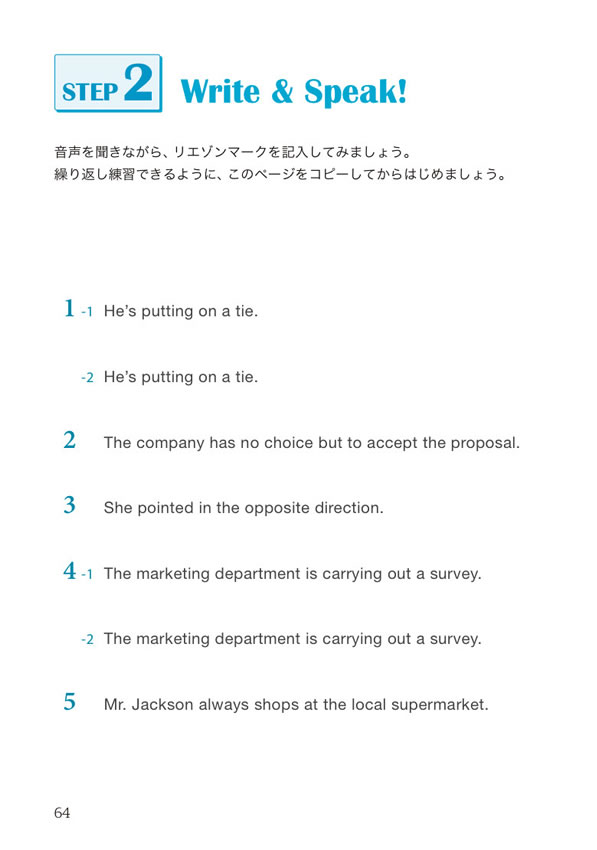 STEP 2 Write & Speak!

音声を聞きながら、リエゾンマークを記入してみましょう。
繰り返し練習できるように、このページをコピーしてからはじめましょう。

1 -1 He's putting on a tie.

-2 He's putting on a tie.

2 The company has no choice but to accept the proposal.

3 She pointed in the opposite direction.

4 -1 The marketing department is carrying out a survey.

-2 The marketing department is carrying out a survey.

5 Mr. Jackson always shops at the local supermarket.

64